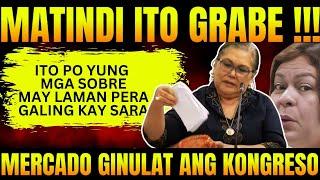 MATINDI ITO GRABE !!!

ITO PO YUNG MGA SOBRE MAY LAMAN PERA GALING KAY SARA

MERCADO GINULAT ANG KONGRESO